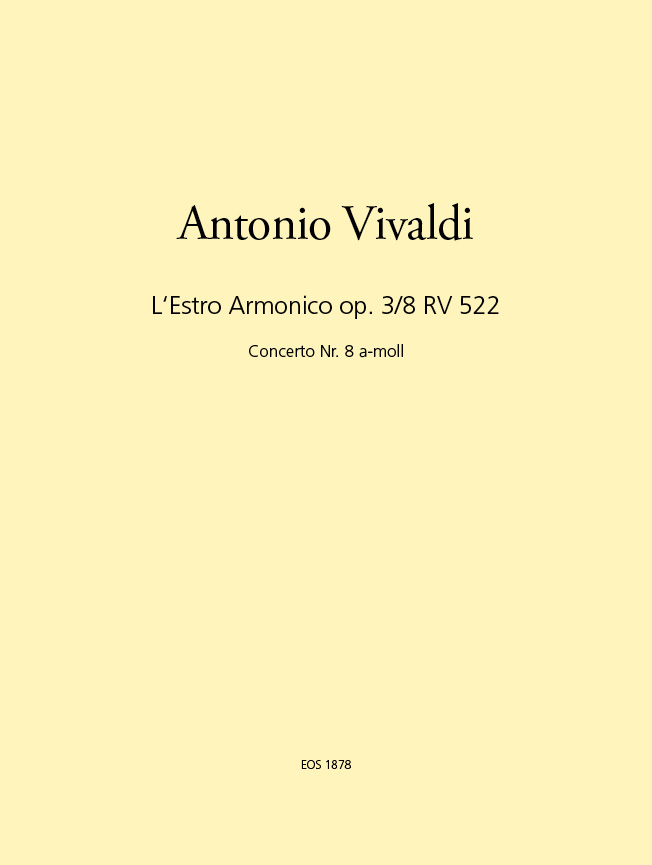 Antonio Vivaldi

L'Estro Armonico op. 3/8 RV 522

Concerto Nr. 8 a-moll

EOS 1878